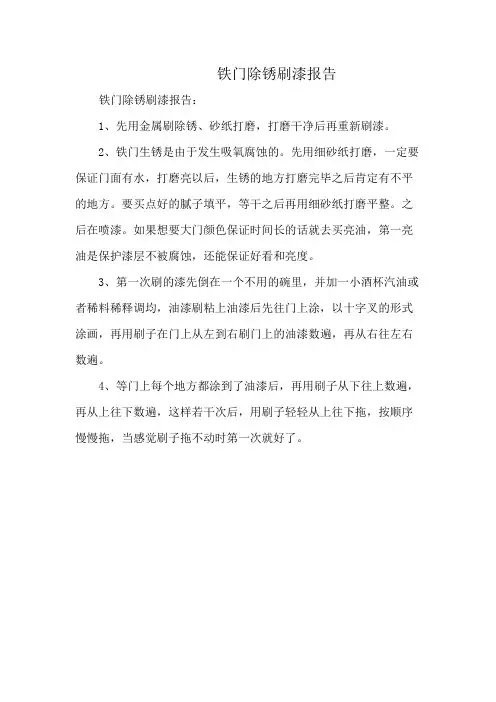 铁门除锈刷漆报告

铁门除锈刷漆报告：

1、先用金属刷除锈、砂纸打磨，打磨干净后再重新刷漆。

2、铁门生锈是由于发生吸氧腐蚀的。先用细砂纸打磨，一定要保证门面有水，打磨亮以后，生锈的地方打磨完毕之后肯定有不平的地方。要买点好的腻子填平，等干之后再用细砂纸打磨平整。之后在喷漆。如果想要大门颜色保证时间长的话就去买亮油，第一亮油是保护漆层不被腐蚀，还能保证好看和亮度。

3、第一次刷的漆先倒在一个不用的碗里，并加一小酒杯汽油或者稀料稀释调均，油漆刷粘上油漆后先往门上涂，以十字叉的形式涂画，再用刷子在门上从左到右刷门上的油漆数遍，再从右往左右数遍。

4、等门上每个地方都涂到了油漆后，再用刷子从下往上数遍，再从上往下数遍，这样若干次后，用刷子轻轻从上往下拖，按顺序慢慢拖，当感觉刷子拖不动时第一次就好了。